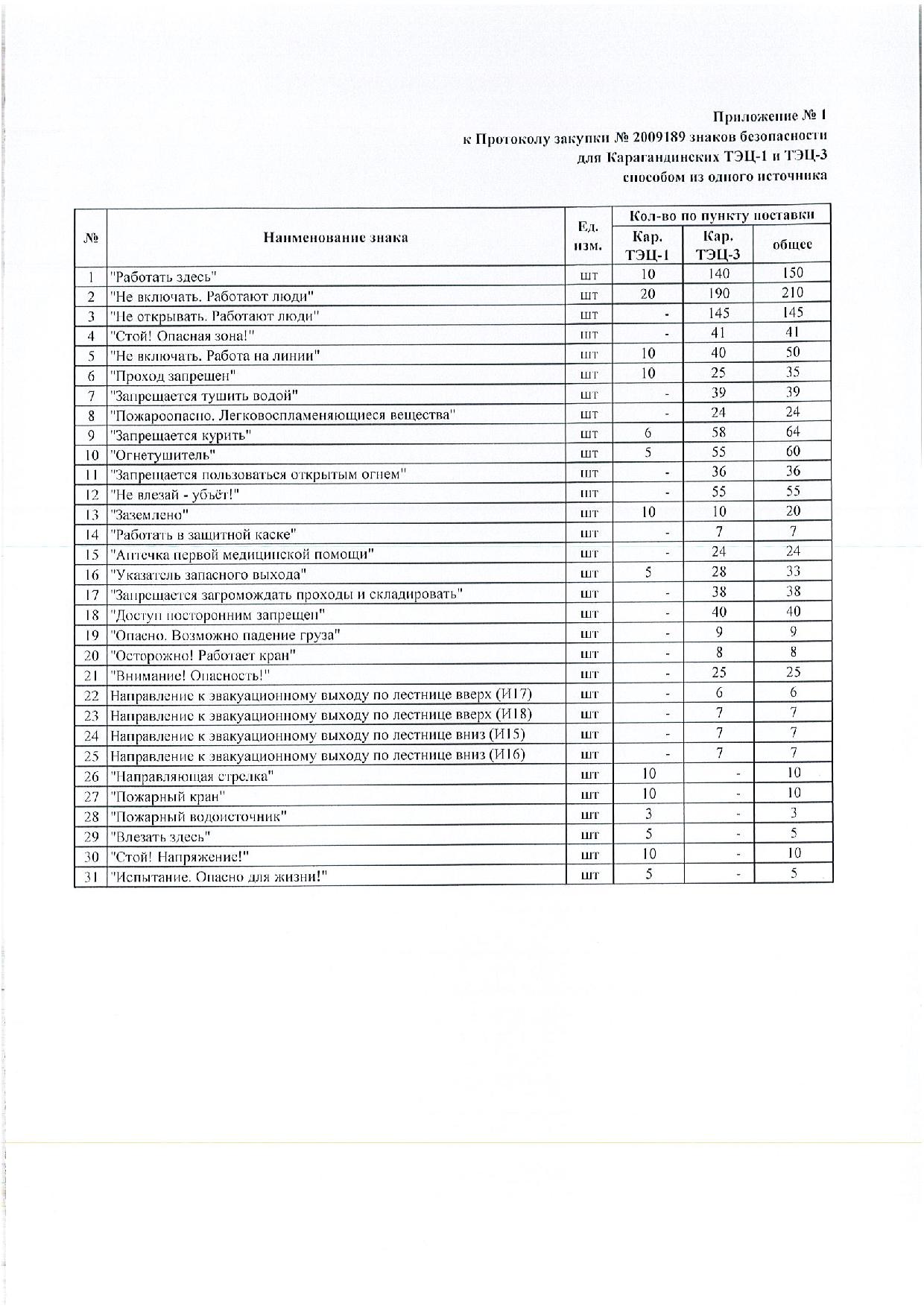 Приложение № 1
к Протоколу закупки № 2009189 знаков безопасности
для Карагандинских ТЭЦ-1 и ТЭЦ-3
способом из одного источника

| № | Наименование знака | Ед. изм. | Кол-во по пункту поставки Кар. ТЭЦ-1 | Кол-во по пункту поставки Кар. ТЭЦ-3 | Кол-во по пункту поставки общее |
|---|---|---|---|---|---|
| 1 | "Работать здесь" | шт | 10 | 140 | 150 |
| 2 | "Не включать. Работают люди" | шт | 20 | 190 | 210 |
| 3 | "Не открывать. Работают люди" | шт | - | 145 | 145 |
| 4 | "Стой! Опасная зона!" | шт | - | 41 | 41 |
| 5 | "Не включать. Работа на линии" | шт | 10 | 40 | 50 |
| 6 | "Проход запрещен" | шт | 10 | 25 | 35 |
| 7 | "Запрещается тушить водой" | шт | - | 39 | 39 |
| 8 | "Пожароопасно. Легковоспламеняющиеся вещества" | шт | - | 24 | 24 |
| 9 | "Запрещается курить" | шт | 6 | 58 | 64 |
| 10 | "Огнетушитель" | шт | 5 | 55 | 60 |
| 11 | "Запрещается пользоваться открытым огнем" | шт | - | 36 | 36 |
| 12 | "Не влезай - убьёт!" | шт | - | 55 | 55 |
| 13 | "Заземлено" | шт | 10 | 10 | 20 |
| 14 | "Работать в защитной каске" | шт | - | 7 | 7 |
| 15 | "Аптечка первой медицинской помощи" | шт | - | 24 | 24 |
| 16 | "Указатель запасного выхода" | шт | 5 | 28 | 33 |
| 17 | "Запрещается загромождать проходы и складировать" | шт | - | 38 | 38 |
| 18 | "Доступ посторонним запрещен" | шт | - | 40 | 40 |
| 19 | "Опасно. Возможно падение груза" | шт | - | 9 | 9 |
| 20 | "Осторожно! Работает кран" | шт | - | 8 | 8 |
| 21 | "Внимание! Опасность!" | шт | - | 25 | 25 |
| 22 | Направление к эвакуационному выходу по лестнице вверх (И17) | шт | - | 6 | 6 |
| 23 | Направление к эвакуационному выходу по лестнице вверх (И18) | шт | - | 7 | 7 |
| 24 | Направление к эвакуационному выходу по лестнице вниз (И15) | шт | - | 7 | 7 |
| 25 | Направление к эвакуационному выходу по лестнице вниз (И16) | шт | - | 7 | 7 |
| 26 | "Направляющая стрелка" | шт | 10 | - | 10 |
| 27 | "Пожарный кран" | шт | 10 | - | 10 |
| 28 | "Пожарный водоисточник" | шт | 3 | - | 3 |
| 29 | "Влезать здесь" | шт | 5 | - | 5 |
| 30 | "Стой! Напряжение!" | шт | 10 | - | 10 |
| 31 | "Испытание. Опасно для жизни!" | шт | 5 | - | 5 |